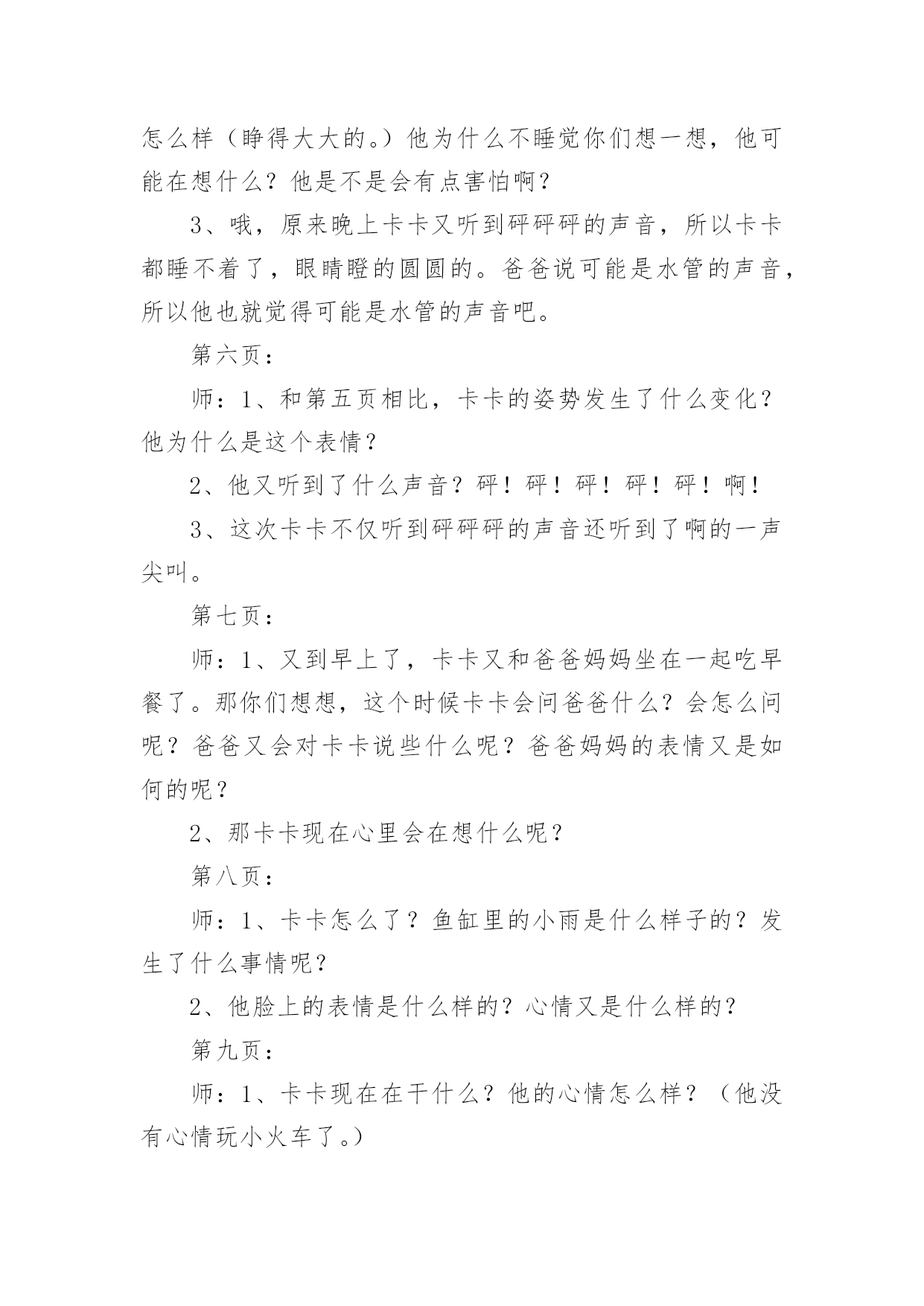 怎么样（睁得大大的。）他为什么不睡觉你们想一想，他可能在想什么？他是不是会有点害怕啊？

3、哦，原来晚上卡卡又听到砰砰砰的声音，所以卡卡都睡不着了，眼睛瞪的圆圆的。爸爸说可能是水管的声音，所以他也就觉得可能是水管的声音吧。

第六页：

师：1、和第五页相比，卡卡的姿势发生了什么变化？他为什么是这个表情？

2、他又听到了什么声音？砰！砰！砰！砰！砰！啊！

3、这次卡卡不仅听到砰砰砰的声音还听到了啊的一声尖叫。

第七页：

师：1、又到早上了，卡卡又和爸爸妈妈坐在一起吃早餐了。那你们想想，这个时候卡卡会问爸爸什么？会怎么问呢？爸爸又会对卡卡说些什么呢？爸爸妈妈的表情又是如何的呢？

2、那卡卡现在心里会在想什么呢？

第八页：

师：1、卡卡怎么了？鱼缸里的小雨是什么样子的？发生了什么事情呢？

2、他脸上的表情是什么样的？心情又是什么样的？

第九页：

师：1、卡卡现在在干什么？他的心情怎么样？（他没有心情玩小火车了。）